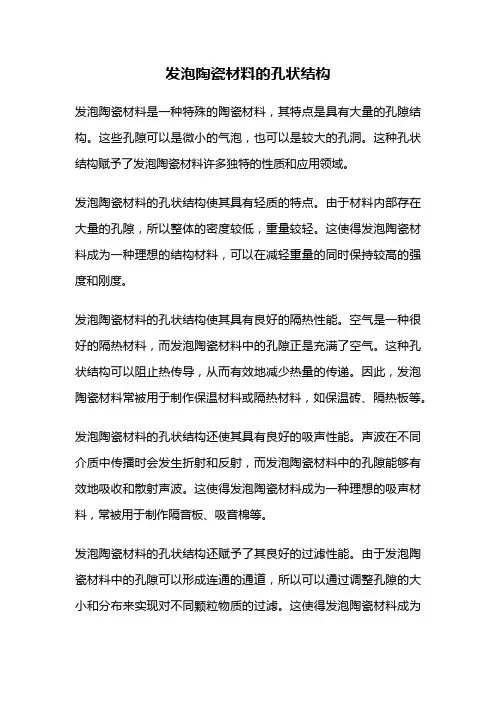 发泡陶瓷材料的孔状结构

发泡陶瓷材料是一种特殊的陶瓷材料，其特点是具有大量的孔隙结构。这些孔隙可以是微小的气泡，也可以是较大的孔洞。这种孔状结构赋予了发泡陶瓷材料许多独特的性质和应用领域。

发泡陶瓷材料的孔状结构使其具有轻质的特点。由于材料内部存在大量的孔隙，所以整体的密度较低，重量较轻。这使得发泡陶瓷材料成为一种理想的结构材料，可以在减轻重量的同时保持较高的强度和刚度。

发泡陶瓷材料的孔状结构使其具有良好的隔热性能。空气是一种很好的隔热材料，而发泡陶瓷材料中的孔隙正是充满了空气。这种孔状结构可以阻止热传导，从而有效地减少热量的传递。因此，发泡陶瓷材料常被用于制作保温材料或隔热材料，如保温砖、隔热板等。

发泡陶瓷材料的孔状结构还使其具有良好的吸声性能。声波在不同介质中传播时会发生折射和反射，而发泡陶瓷材料中的孔隙能够有效地吸收和散射声波。这使得发泡陶瓷材料成为一种理想的吸声材料，常被用于制作隔音板、吸音棉等。

发泡陶瓷材料的孔状结构还赋予了其良好的过滤性能。由于发泡陶瓷材料中的孔隙可以形成连通的通道，所以可以通过调整孔隙的大小和分布来实现对不同颗粒物质的过滤。这使得发泡陶瓷材料成为